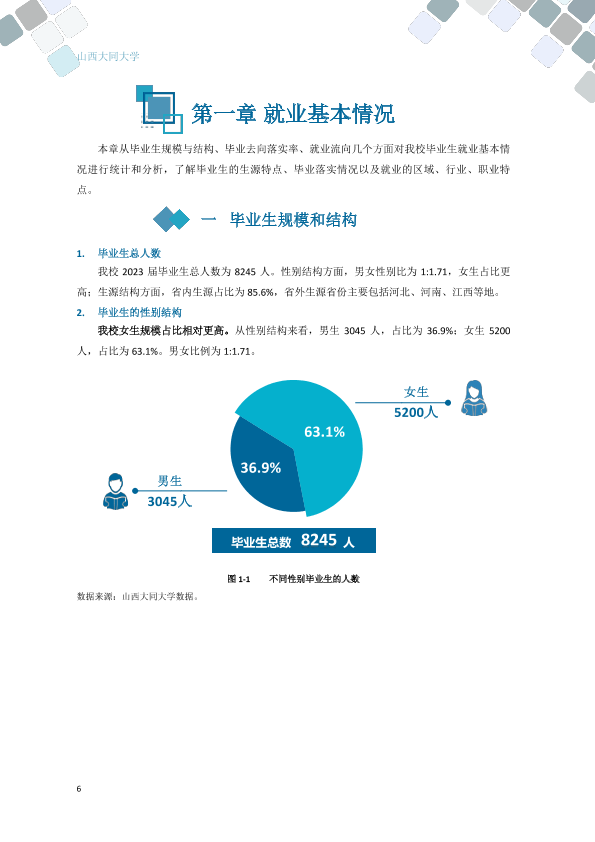 山西大同大学

第一章 就业基本情况

本章从毕业生规模与结构、毕业去向落实率、就业流向几个方面对我校毕业生就业基本情况进行统计和分析，了解毕业生的生源特点、毕业落实情况以及就业的区域、行业、职业特点。

一 毕业生规模和结构

1. 毕业生总人数

我校 2023 届毕业生总人数为 8245 人。性别结构方面，男女性别比为 1:1.71，女生占比更高；生源结构方面，省内生源占比为 85.6%，省外生源省份主要包括河北、河南、江西等地。

2. 毕业生的性别结构

我校女生规模占比相对更高。从性别结构来看，男生 3045 人，占比为 36.9%；女生 5200 人，占比为 63.1%。男女比例为 1:1.71。

女生
5200人

63.1%

36.9%

男生
3045人

毕业生总数 8245 人

图 1-1 不同性别毕业生的人数

数据来源：山西大同大学数据。

6